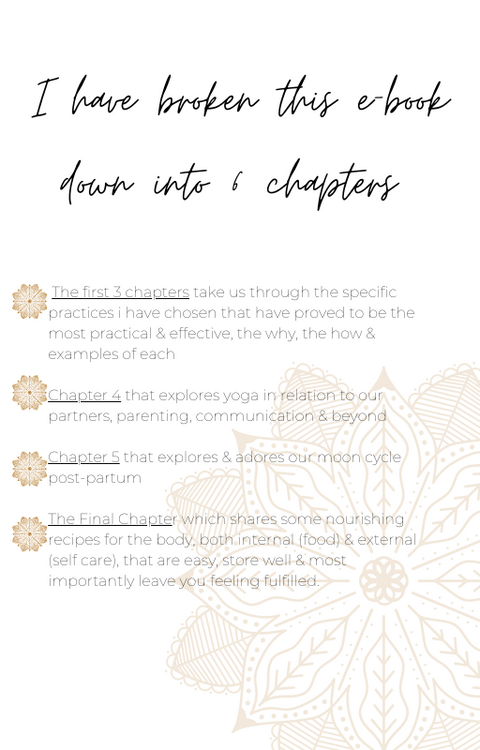 I have broken this e-book down into 6 chapters

The first 3 chapters take us through the specific practices i have chosen that have proved to be the most practical & effective, the why, the how & examples of each

Chapter 4 that explores yoga in relation to our partners, parenting, communication & beyond

Chapter 5 that explores & adores our moon cycle post-partum

The Final Chapter which shares some nourishing recipes for the body, both internal (food) & external (self care), that are easy, store well & most importantly leave you feeling fulfilled.